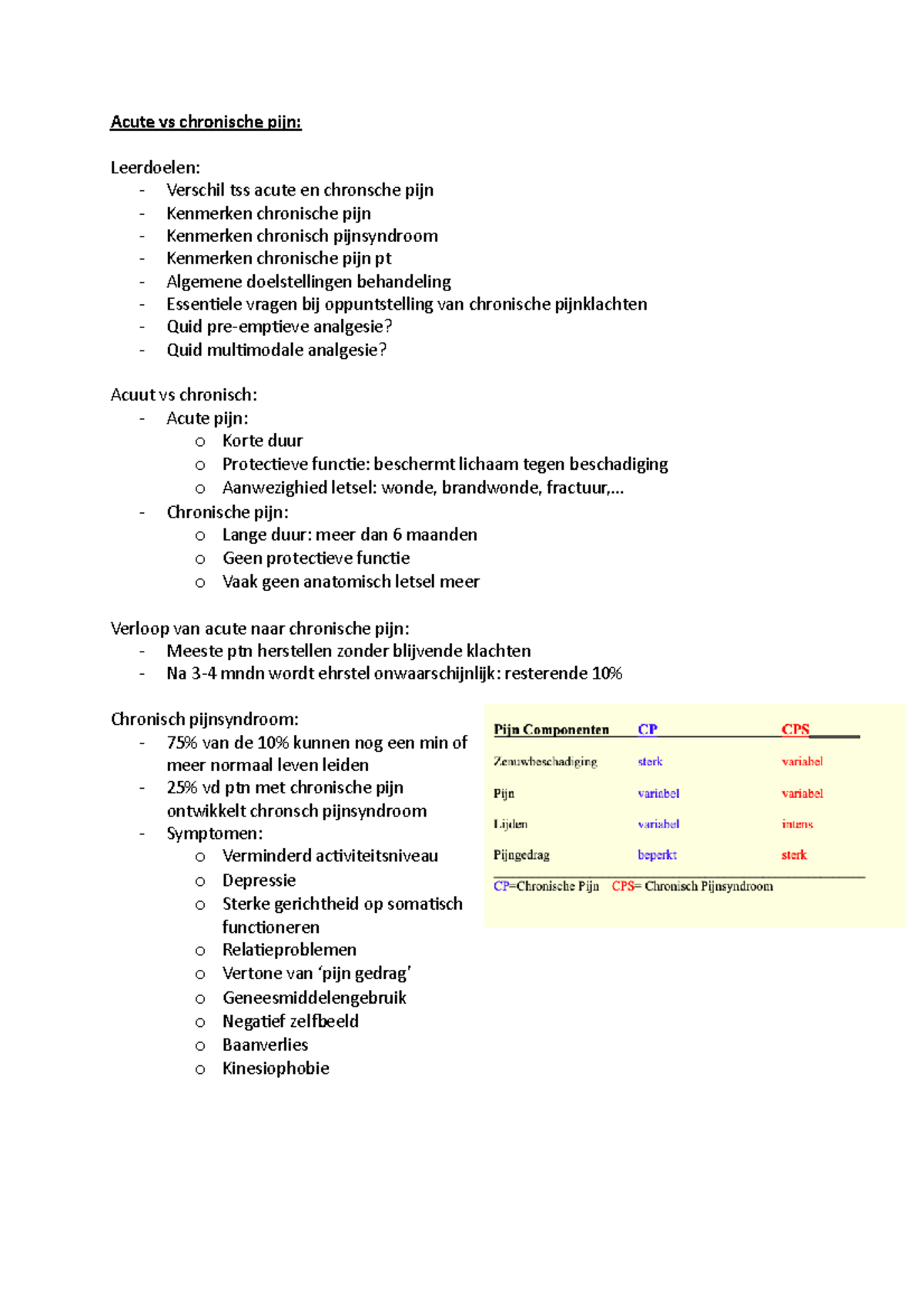 Acute vs chronische pijn:

Leerdoelen:
- Verschil tss acute en chronsche pijn
- Kenmerken chronische pijn
- Kenmerken chronisch pijnsyndroom
- Kenmerken chronische pijn pt
- Algemene doelstellingen behandeling
- Essentiele vragen bij oppuntstelling van chronische pijnklachten
- Quid pre-emptieve analgesie?
- Quid multimodale analgesie?

Acuut vs chronisch:
- Acute pijn:
o Korte duur
o Protectieve functie: beschermt lichaam tegen beschadiging
o Aanwezighied letsel: wonde, brandwonde, fractuur,...
- Chronische pijn:
o Lange duur: meer dan 6 maanden
o Geen protectieve functie
o Vaak geen anatomisch letsel meer

Verloop van acute naar chronische pijn:
- Meeste ptn herstellen zonder blijvende klachten
- Na 3-4 mndn wordt ehrstel onwaarschijnlijk: resterende 10%

Chronisch pijnsyndroom:
- 75% van de 10% kunnen nog een min of meer normaal leven leiden
- 25% vd ptn met chronische pijn ontwikkelt chronsch pijnsyndroom
- Symptomen:
o Verminderd activiteitsniveau
o Depressie
o Sterke gerichtheid op somatisch functioneren
o Relatieproblemen
o Vertone van 'pijn gedrag'
o Geneesmiddelengebruik
o Negatief zelfbeeld
o Baanverlies
o Kinesiophobie

| Pijn Componenten | CP | CPS |
|---|---|---|
| Zenuwbeschadiging | sterk | variabel |
| Pijn | variabel | variabel |
| Lijden | variabel | intens |
| Pijngedrag | beperkt | sterk |

CP=Chronische Pijn CPS= Chronisch Pijnsyndroom